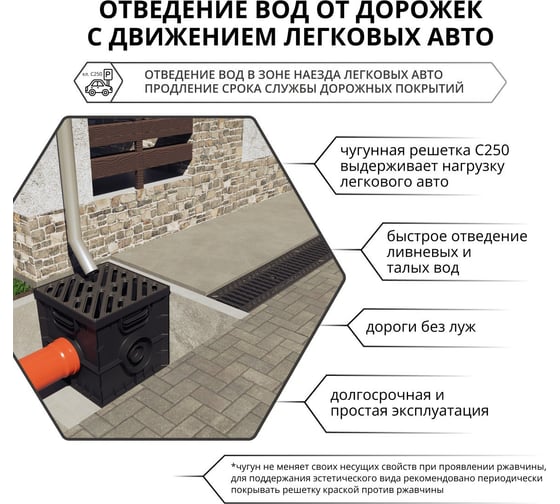 ОТВЕДЕНИЕ ВОД ОТ ДОРОЖЕК С ДВИЖЕНИЕМ ЛЕГКОВЫХ АВТО

кл. C250 P

ОТВЕДЕНИЕ ВОД В ЗОНЕ НАЕЗДА ЛЕГКОВЫХ АВТО
ПРОДЛЕНИЕ СРОКА СЛУЖБЫ ДОРОЖНЫХ ПОКРЫТИЙ

чугунная решетка C250 выдерживает нагрузку легкового авто

быстрое отведение ливневых и талых вод

дороги без луж

долгосрочная и простая эксплуатация

*чугун не меняет своих несущих свойств при проявлении ржавчины, для поддержания эстетического вида рекомендовано периодически покрывать решетку краской против ржавчины